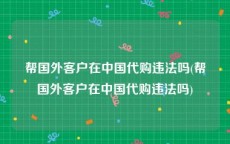 帮国外客户在中国代购违法吗(帮国外客户在中国代购违法吗)